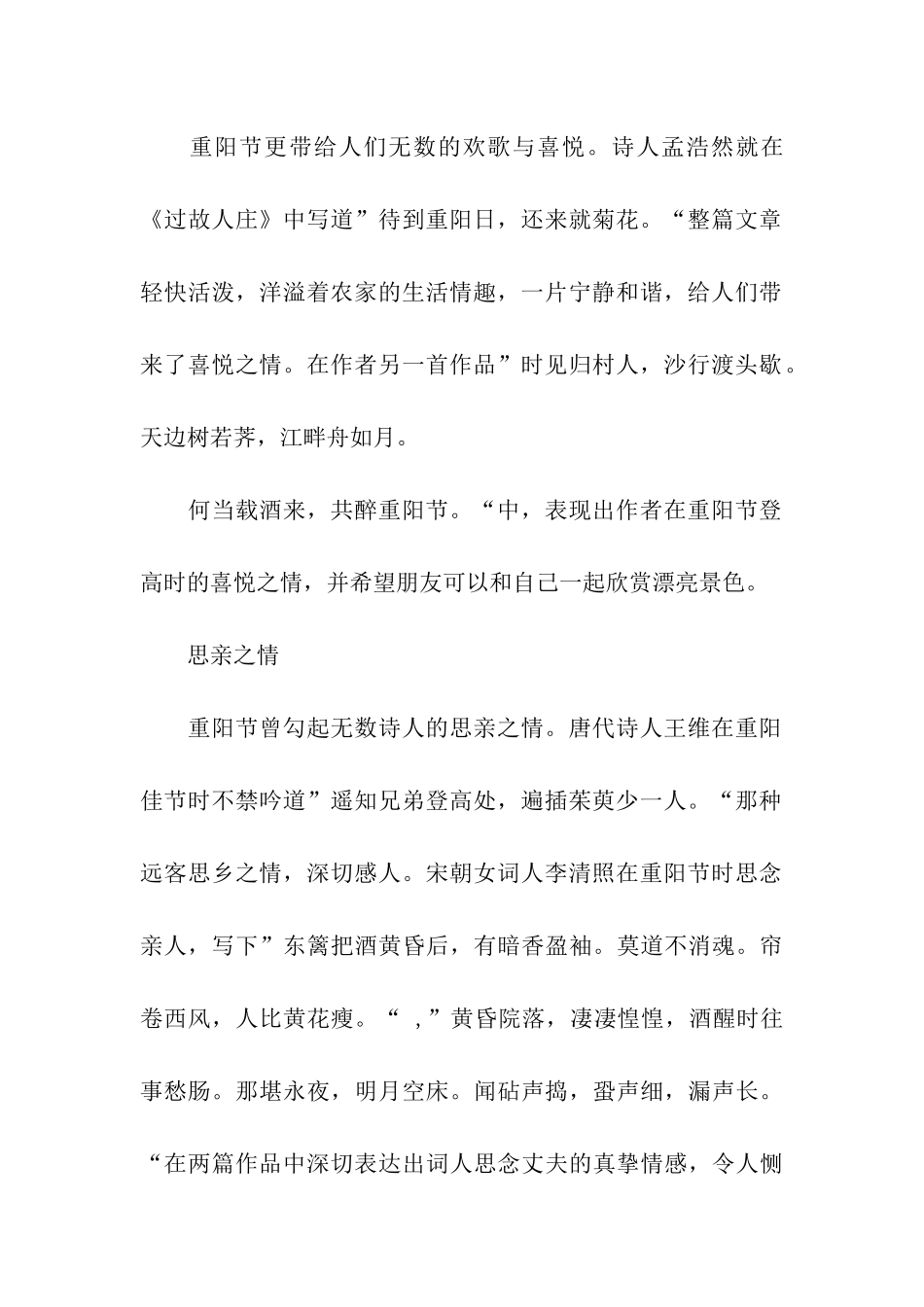 重阳节更带给人们无数的欢歌与喜悦。诗人孟浩然就在《过故人庄》中写道”待到重阳日，还来就菊花。“整篇文章轻快活泼，洋溢着农家的生活情趣，一片宁静和谐，给人们带来了喜悦之情。在作者另一首作品”时见归村人，沙行渡头歇。天边树若荠，江畔舟如月。

何当载酒来，共醉重阳节。“中，表现出作者在重阳节登高时的喜悦之情，并希望朋友可以和自己一起欣赏漂亮景色。

思亲之情

重阳节曾勾起无数诗人的思亲之情。唐代诗人王维在重阳佳节时不禁吟道”遥知兄弟登高处，遍插茱萸少一人。“那种远客思乡之情，深切感人。宋朝女词人李清照在重阳节时思念亲人，写下”东篱把酒黄昏后，有暗香盈袖。莫道不消魂。帘卷西风，人比黄花瘦。“ ，”黄昏院落，凄凄惶惶，酒醒时往事愁肠。那堪永夜，明月空床。闻砧声捣，蛩声细，漏声长。“在两篇作品中深切表达出词人思念丈夫的真挚情感，令人恻